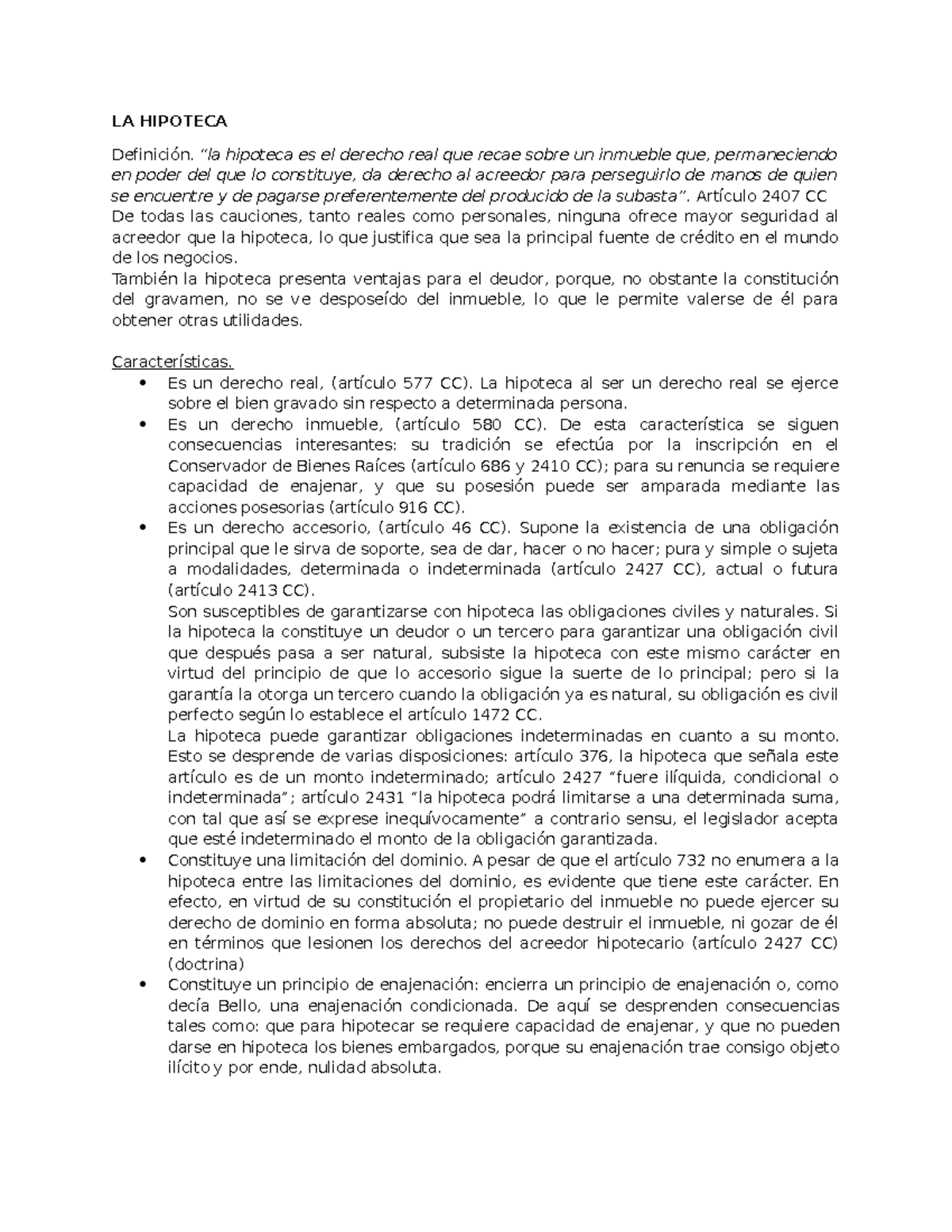 LA HIPOTECA

Definición. "la hipoteca es el derecho real que recae sobre un inmueble que, permaneciendo en poder del que lo constituye, da derecho al acreedor para perseguirlo de manos de quien se encuentre y de pagarse preferentemente del producido de la subasta". Artículo 2407 CC
De todas las cauciones, tanto reales como personales, ninguna ofrece mayor seguridad al acreedor que la hipoteca, lo que justifica que sea la principal fuente de crédito en el mundo de los negocios.
También la hipoteca presenta ventajas para el deudor, porque, no obstante la constitución del gravamen, no se ve desposeído del inmueble, lo que le permite valerse de él para obtener otras utilidades.

Características.
• Es un derecho real, (artículo 577 CC). La hipoteca al ser un derecho real se ejerce sobre el bien gravado sin respecto a determinada persona.
• Es un derecho inmueble, (artículo 580 CC). De esta característica se siguen consecuencias interesantes: su tradición se efectúa por la inscripción en el Conservador de Bienes Raíces (artículo 686 y 2410 CC); para su renuncia se requiere capacidad de enajenar, y que su posesión puede ser amparada mediante las acciones posesorias (artículo 916 CC).
• Es un derecho accesorio, (artículo 46 CC). Supone la existencia de una obligación principal que le sirva de soporte, sea de dar, hacer o no hacer; pura y simple o sujeta a modalidades, determinada o indeterminada (artículo 2427 CC), actual o futura (artículo 2413 CC).
Son susceptibles de garantizarse con hipoteca las obligaciones civiles y naturales. Si la hipoteca la constituye un deudor o un tercero para garantizar una obligación civil que después pasa a ser natural, subsiste la hipoteca con este mismo carácter en virtud del principio de que lo accesorio sigue la suerte de lo principal; pero si la garantía la otorga un tercero cuando la obligación ya es natural, su obligación es civil perfecto según lo establece el artículo 1472 CC.
La hipoteca puede garantizar obligaciones indeterminadas en cuanto a su monto. Esto se desprende de varias disposiciones: artículo 376, la hipoteca que señala este artículo es de un monto indeterminado; artículo 2427 "fuere ilíquida, condicional o indeterminada"; artículo 2431 "la hipoteca podrá limitarse a una determinada suma, con tal que así se exprese inequívocamente" a contrario sensu, el legislador acepta que esté indeterminado el monto de la obligación garantizada.
• Constituye una limitación del dominio. A pesar de que el artículo 732 no enumera a la hipoteca entre las limitaciones del dominio, es evidente que tiene este carácter. En efecto, en virtud de su constitución el propietario del inmueble no puede ejercer su derecho de dominio en forma absoluta; no puede destruir el inmueble, ni gozar de él en términos que lesionen los derechos del acreedor hipotecario (artículo 2427 CC) (doctrina)
• Constituye un principio de enajenación: encierra un principio de enajenación o, como decía Bello, una enajenación condicionada. De aquí se desprenden consecuencias tales como: que para hipotecar se requiere capacidad de enajenar, y que no pueden darse en hipoteca los bienes embargados, porque su enajenación trae consigo objeto ilícito y por ende, nulidad absoluta.